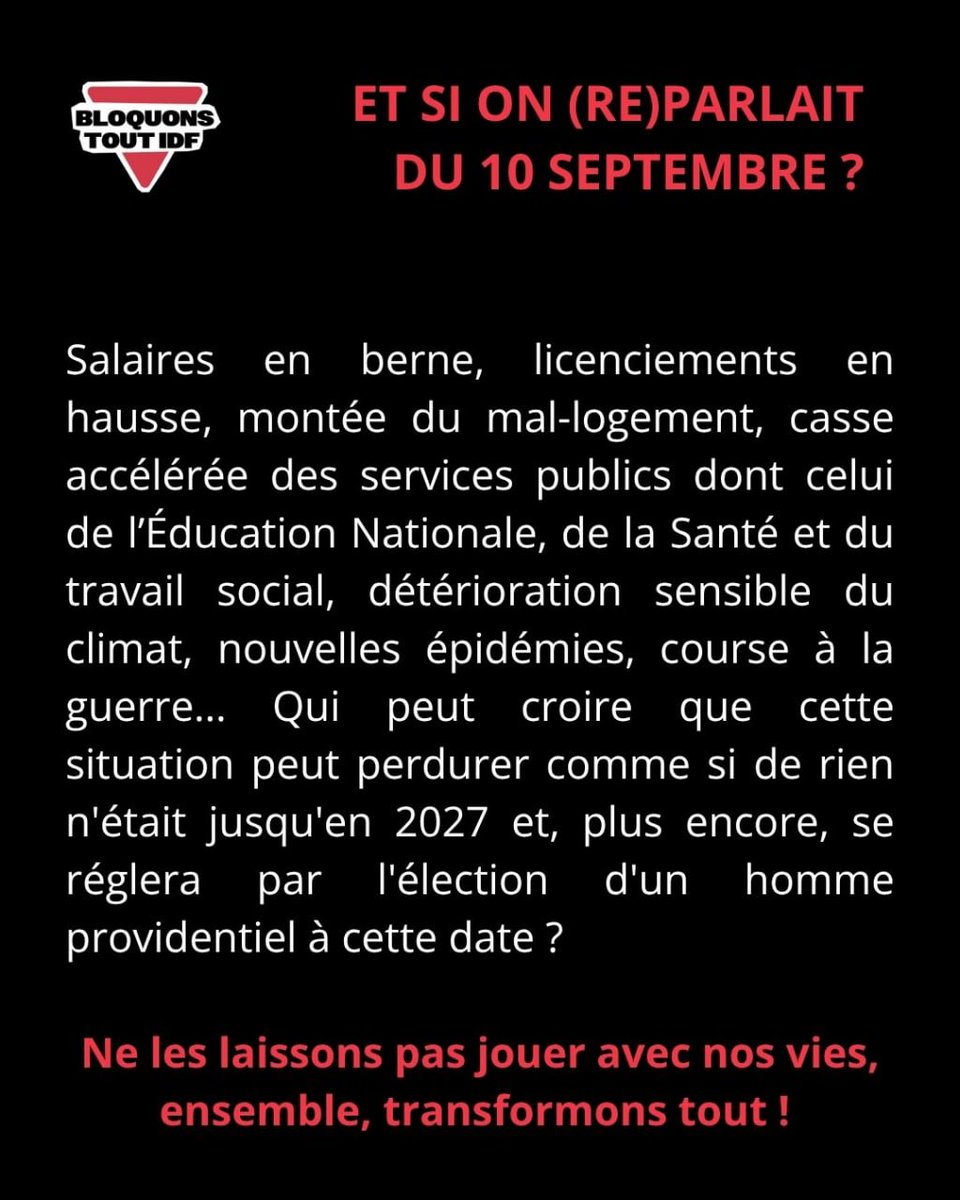 BLOQUONS TOUT IDF

ET SI ON (RE)PARLAIT DU 10 SEPTEMBRE ?

Salaires en berne, licenciements en hausse, montée du mal-logement, casse accélérée des services publics dont celui de l'Éducation Nationale, de la Santé et du travail social, détérioration sensible du climat, nouvelles épidémies, course à la guerre... Qui peut croire que cette situation peut perdurer comme si de rien n'était jusqu'en 2027 et, plus encore, se réglera par l'élection d'un homme providentiel à cette date ?

Ne les laissons pas jouer avec nos vies, ensemble, transformons tout !